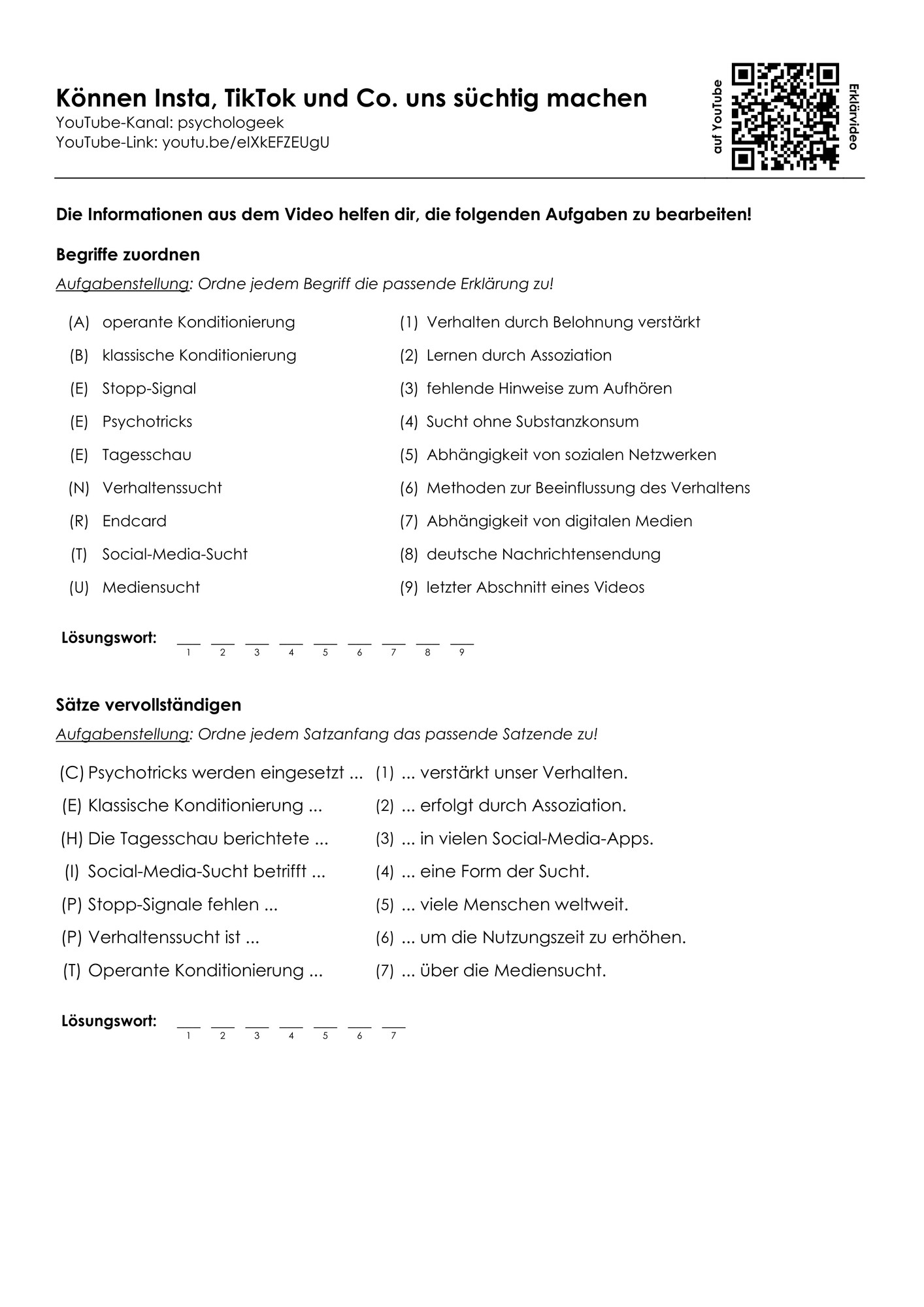 Können Insta, TikTok und Co. uns süchtig machen
YouTube-Kanal: psychologeek
YouTube-Link: youtu.be/eIXkEFZEUgU

auf YouTube
Erklärvideo

Die Informationen aus dem Video helfen dir, die folgenden Aufgaben zu bearbeiten!

Begriffe zuordnen

Aufgabenstellung: Ordne jedem Begriff die passende Erklärung zu!

(A) operante Konditionierung
(B) klassische Konditionierung
(E) Stopp-Signal
(E) Psychotricks
(E) Tagesschau
(N) Verhaltenssucht
(R) Endcard
(T) Social-Media-Sucht
(U) Mediensucht

(1) Verhalten durch Belohnung verstärkt
(2) Lernen durch Assoziation
(3) fehlende Hinweise zum Aufhören
(4) Sucht ohne Substanzkonsum
(5) Abhängigkeit von sozialen Netzwerken
(6) Methoden zur Beeinflussung des Verhaltens
(7) Abhängigkeit von digitalen Medien
(8) deutsche Nachrichtensendung
(9) letzter Abschnitt eines Videos

Lösungswort: ___ ___ ___ ___ ___ ___ ___ ___ ___
1 2 3 4 5 6 7 8 9

Sätze vervollständigen

Aufgabenstellung: Ordne jedem Satzanfang das passende Satzende zu!

(C) Psychotricks werden eingesetzt ...
(E) Klassische Konditionierung ...
(H) Die Tagesschau berichtete ...
(I) Social-Media-Sucht betrifft ...
(P) Stopp-Signale fehlen ...
(P) Verhaltenssucht ist ...
(T) Operante Konditionierung ...

(1) ... verstärkt unser Verhalten.
(2) ... erfolgt durch Assoziation.
(3) ... in vielen Social-Media-Apps.
(4) ... eine Form der Sucht.
(5) ... viele Menschen weltweit.
(6) ... um die Nutzungszeit zu erhöhen.
(7) ... über die Mediensucht.

Lösungswort: ___ ___ ___ ___ ___ ___ ___
1 2 3 4 5 6 7